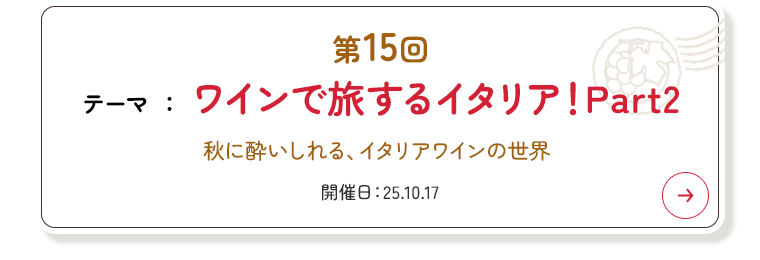 第15回

テーマ ： ワインで旅するイタリア！Part2

秋に酔いしれる、イタリアワインの世界

開催日：25.10.17

→